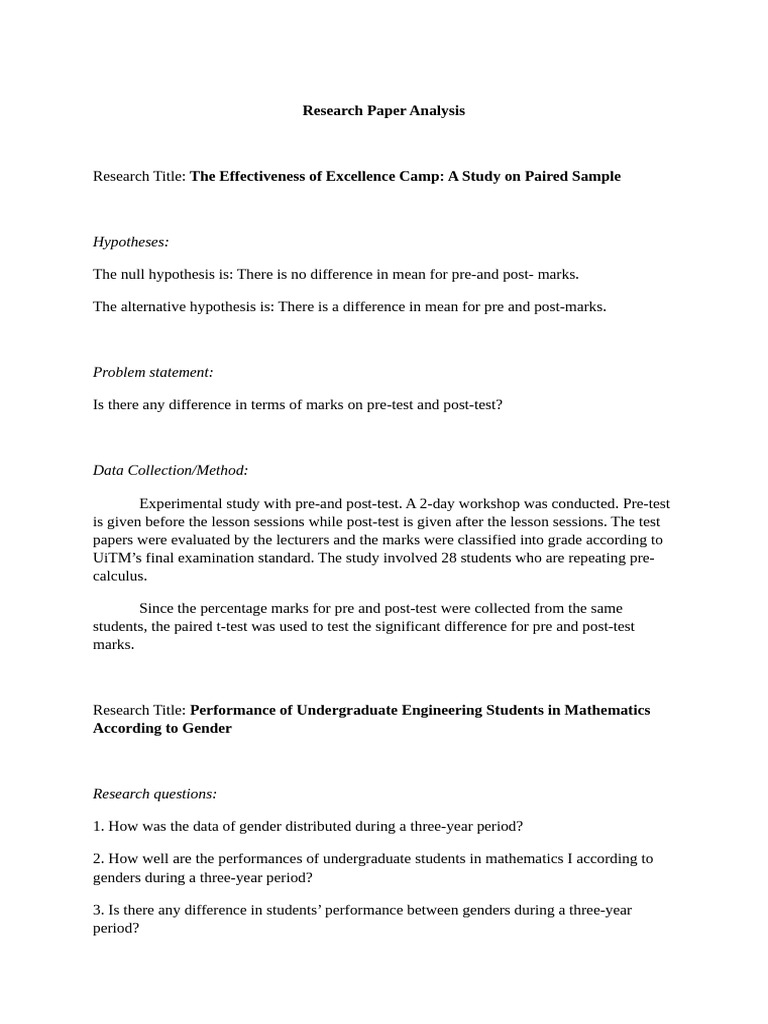 Research Paper Analysis

Research Title: The Effectiveness of Excellence Camp: A Study on Paired Sample

Hypotheses:

The null hypothesis is: There is no difference in mean for pre-and post- marks.

The alternative hypothesis is: There is a difference in mean for pre and post-marks.

Problem statement:

Is there any difference in terms of marks on pre-test and post-test?

Data Collection/Method:

Experimental study with pre-and post-test. A 2-day workshop was conducted. Pre-test is given before the lesson sessions while post-test is given after the lesson sessions. The test papers were evaluated by the lecturers and the marks were classified into grade according to UiTM's final examination standard. The study involved 28 students who are repeating pre-calculus.

Since the percentage marks for pre and post-test were collected from the same students, the paired t-test was used to test the significant difference for pre and post-test marks.

Research Title: Performance of Undergraduate Engineering Students in Mathematics According to Gender

Research questions:

1. How was the data of gender distributed during a three-year period?

2. How well are the performances of undergraduate students in mathematics I according to genders during a three-year period?

3. Is there any difference in students' performance between genders during a three-year period?